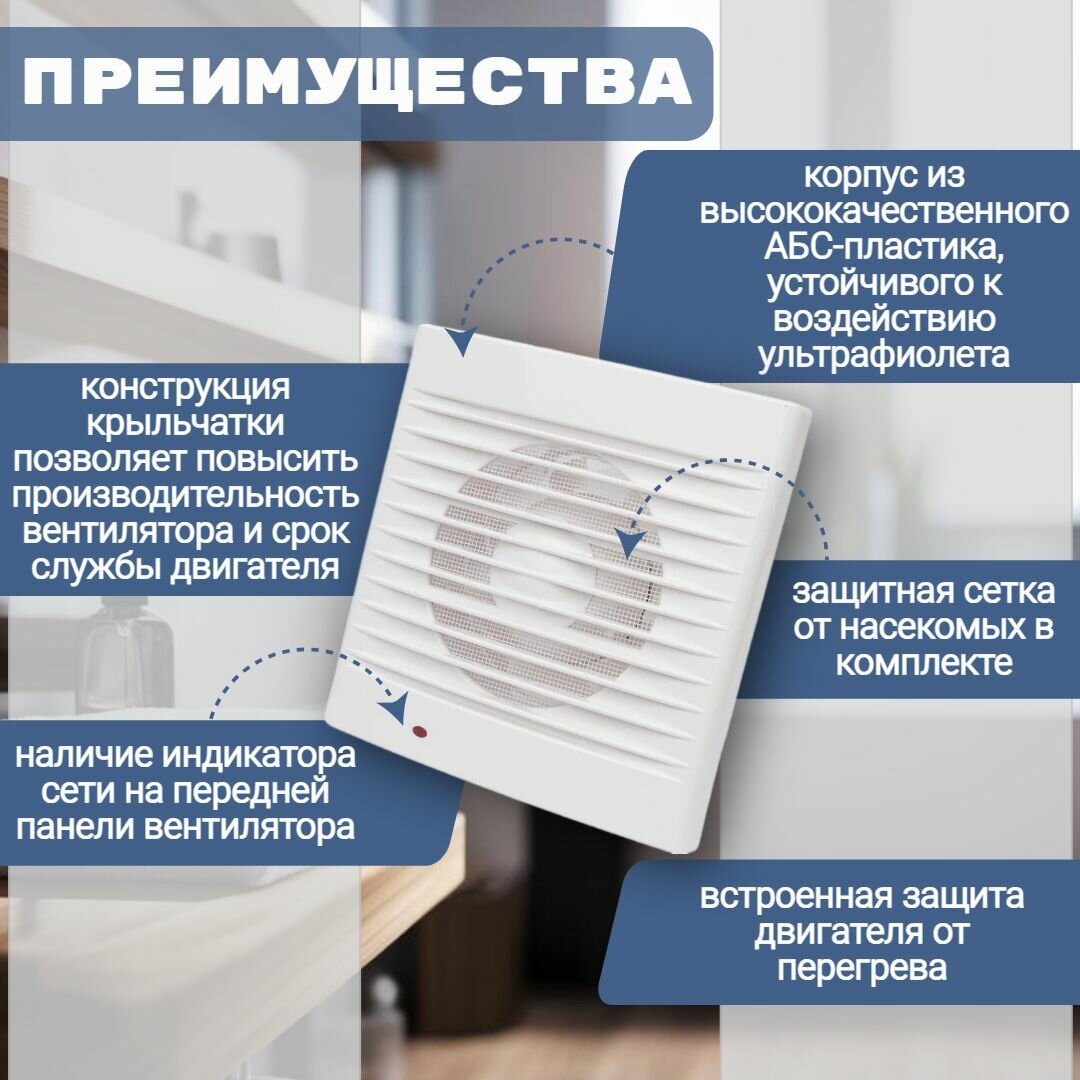 ПРЕИМУЩЕСТВА

корпус из высококачественного АБС-пластика, устойчивого к воздействию ультрафиолета

конструкция крыльчатки позволяет повысить производительность вентилятора и срок службы двигателя

защитная сетка от насекомых в комплекте

наличие индикатора сети на передней панели вентилятора

встроенная защита двигателя от перегрева